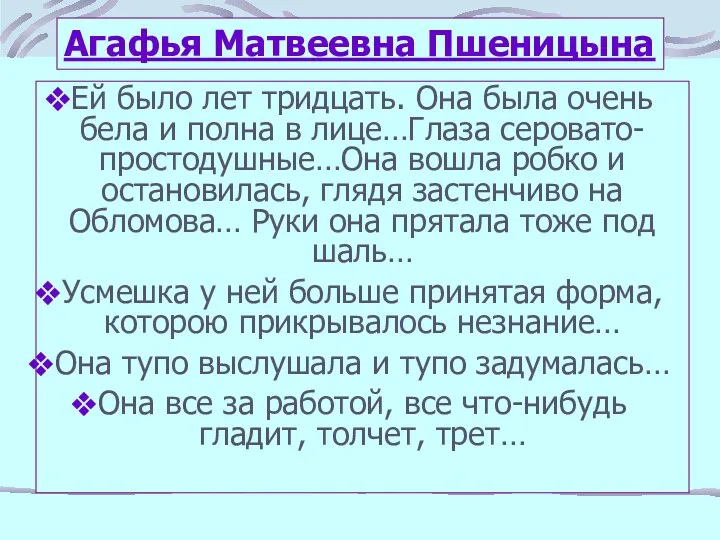 Агафья Матвеевна Пшеницына

❖Ей было лет тридцать. Она была очень бела и полна в лице…Глаза серовато-простодушные…Она вошла робко и остановилась, глядя застенчиво на Обломова… Руки она прятала тоже под шаль…

❖Усмешка у ней больше принятая форма, которою прикрывалось незнание…

❖Она тупо выслушала и тупо задумалась…

❖Она все за работой, все что-нибудь гладит, толчет, трет…